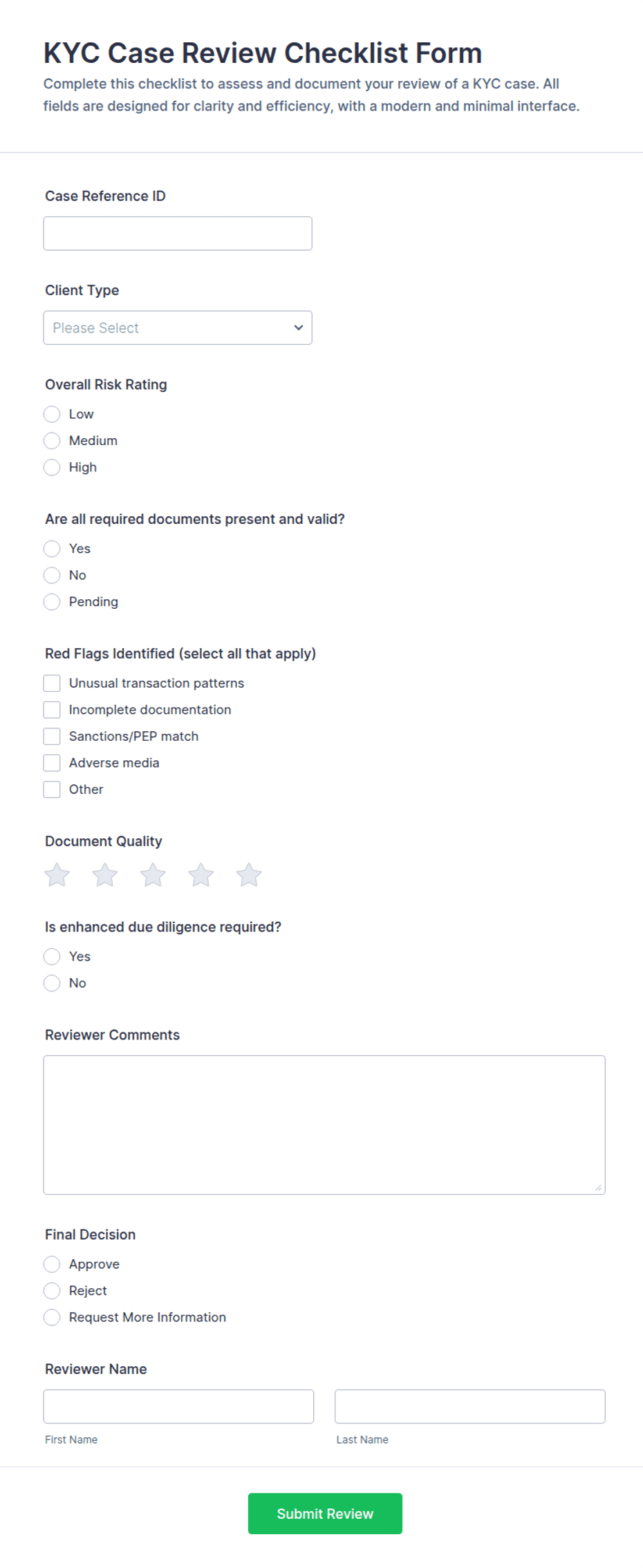 KYC Case Review Checklist Form

Complete this checklist to assess and document your review of a KYC case. All fields are designed for clarity and efficiency, with a modern and minimal interface.

Case Reference ID

Client Type

Please Select

Overall Risk Rating

Low

Medium

High

Are all required documents present and valid?

Yes

No

Pending

Red Flags Identified (select all that apply)

Unusual transaction patterns

Incomplete documentation

Sanctions/PEP match

Adverse media

Other

Document Quality

Is enhanced due diligence required?

Yes

No

Reviewer Comments

Final Decision

Approve

Reject

Request More Information

Reviewer Name

First Name

Last Name

Submit Review